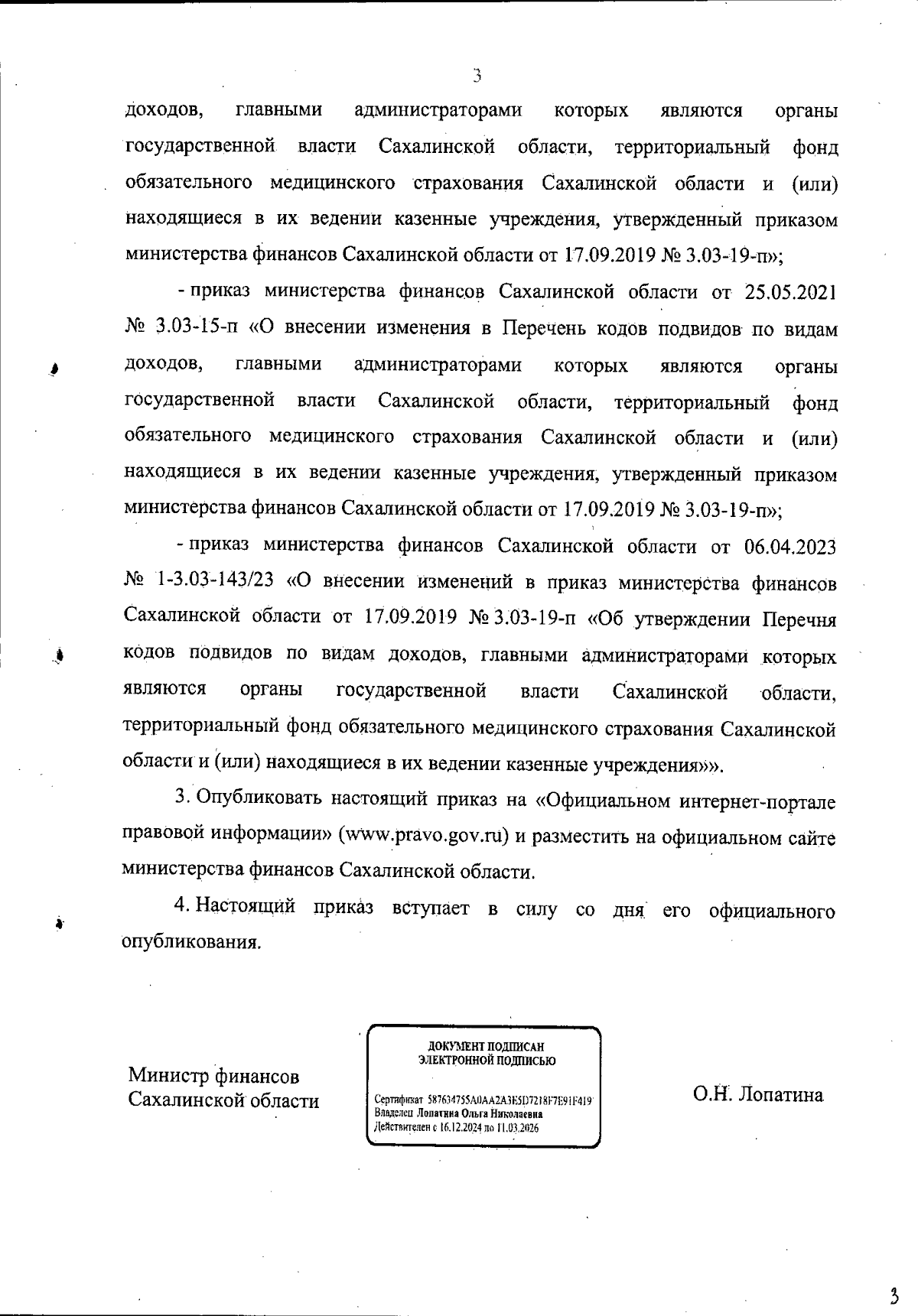 3

доходов, главными администраторами которых являются органы государственной власти Сахалинской области, территориальный фонд обязательного медицинского страхования Сахалинской области и (или) находящиеся в их ведении казенные учреждения, утвержденный приказом министерства финансов Сахалинской области от 17.09.2019 № 3.03-19-п»;

- приказ министерства финансов Сахалинской области от 25.05.2021 № 3.03-15-п «О внесении изменения в Перечень кодов подвидов по видам доходов, главными администраторами которых являются органы государственной власти Сахалинской области, территориальный фонд обязательного медицинского страхования Сахалинской области и (или) находящиеся в их ведении казенные учреждения, утвержденный приказом министерства финансов Сахалинской области от 17.09.2019 № 3.03-19-п»;

- приказ министерства финансов Сахалинской области от 06.04.2023 № 1-3.03-143/23 «О внесении изменений в приказ министерства финансов Сахалинской области от 17.09.2019 № 3.03-19-п «Об утверждении Перечня кодов подвидов по видам доходов, главными администраторами которых являются органы государственной власти Сахалинской области, территориальный фонд обязательного медицинского страхования Сахалинской области и (или) находящиеся в их ведении казенные учреждения»».

3. Опубликовать настоящий приказ на «Официальном интернет-портале правовой информации» (www.pravo.gov.ru) и разместить на официальном сайте министерства финансов Сахалинской области.

4. Настоящий приказ вступает в силу со дня его официального опубликования.

Министр финансов
Сахалинской области

ДОКУМЕНТ ПОДПИСАН
ЭЛЕКТРОННОЙ ПОДПИСЬЮ

Сертификат 587634755A0AA2A3E5D7218F7E91F419
Владелец Лопатина Ольга Николаевна
Действителен с 16.12.2024 по 11.03.2026

О.Н. Лопатина

3